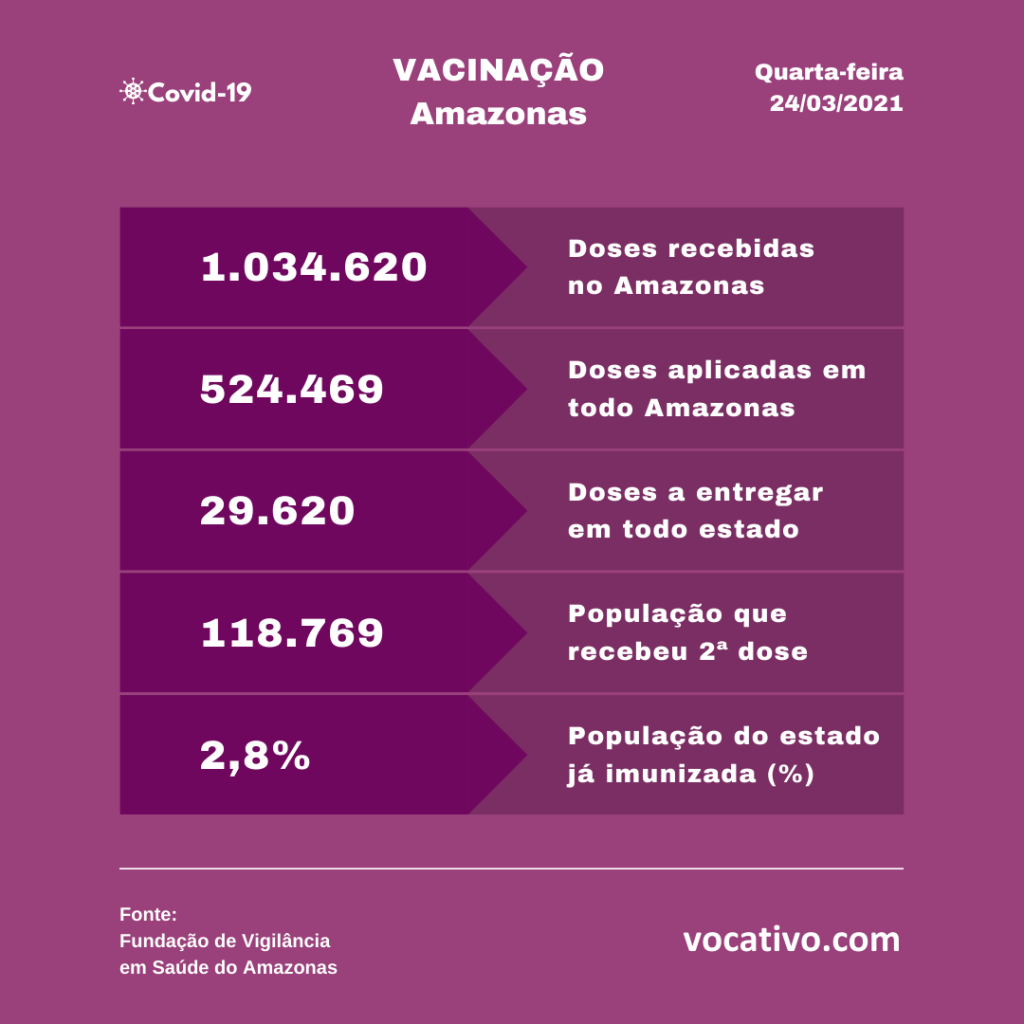 Covid-19

VACINAÇÃO
Amazonas

Quarta-feira
24/03/2021

| | |
|---|---|
| 1.034.620 | Doses recebidas no Amazonas |
| 524.469 | Doses aplicadas em todo Amazonas |
| 29.620 | Doses a entregar em todo estado |
| 118.769 | População que recebeu 2ª dose |
| 2,8% | População do estado já imunizada (%) |

Fonte:
Fundação de Vigilância
em Saúde do Amazonas

vocativo.com